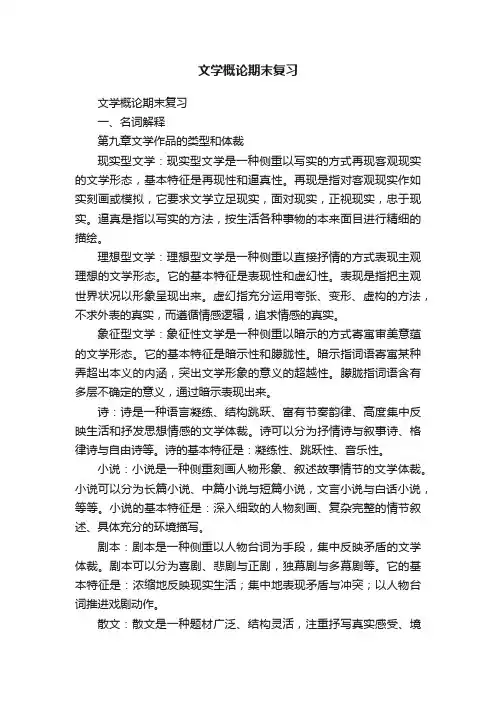 文学概论期末复习

文学概论期末复习

一、名词解释

第九章文学作品的类型和体裁

现实型文学：现实型文学是一种侧重以写实的方式再现客观现实的文学形态，基本特征是再现性和逼真性。再现是指对客观现实作如实刻画或模拟，它要求文学立足现实，面对现实，正视现实，忠于现实。逼真是指以写实的方法，按生活各种事物的本来面目进行精细的描绘。

理想型文学：理想型文学是一种侧重以直接抒情的方式表现主观理想的文学形态。它的基本特征是表现性和虚幻性。表现是指把主观世界状况以形象呈现出来。虚幻指充分运用夸张、变形、虚构的方法，不求外表的真实，而遵循情感逻辑，追求情感的真实。

象征型文学：象征性文学是一种侧重以暗示的方式寄寓审美意蕴的文学形态。它的基本特征是暗示性和朦胧性。暗示指词语寄寓某种弄超出本义的内涵，突出文学形象的意义的超越性。朦胧指词语含有多层不确定的意义，通过暗示表现出来。

诗：诗是一种语言凝练、结构跳跃、富有节奏韵律、高度集中反映生活和抒发思想情感的文学体裁。诗可以分为抒情诗与叙事诗、格律诗与自由诗等。诗的基本特征是：凝练性、跳跃性、音乐性。

小说：小说是一种侧重刻画人物形象、叙述故事情节的文学体裁。小说可以分为长篇小说、中篇小说与短篇小说，文言小说与白话小说，等等。小说的基本特征是：深入细致的人物刻画、复杂完整的情节叙述、具体充分的环境描写。

剧本：剧本是一种侧重以人物台词为手段，集中反映矛盾的文学体裁。剧本可以分为喜剧、悲剧与正剧，独幕剧与多幕剧等。它的基本特征是：浓缩地反映现实生活；集中地表现矛盾与冲突；以人物台词推进戏剧动作。

散文：散文是一种题材广泛、结构灵活，注重抒写真实感受、境